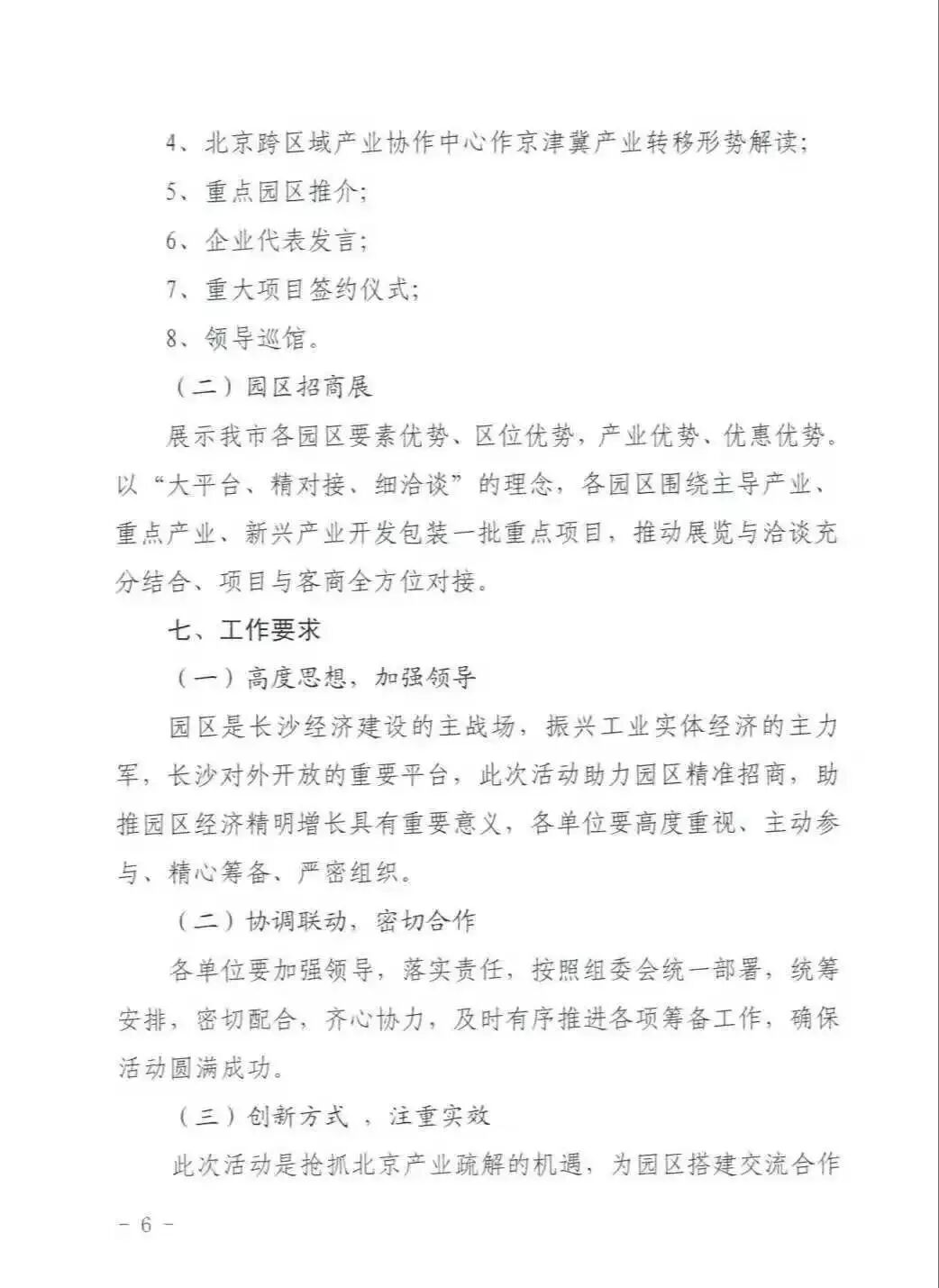 4、北京跨区域产业协作中心作京津冀产业转移形势解读;

5、重点园区推介;

6、企业代表发言;

7、重大项目签约仪式;

8、领导巡馆。

（二）园区招商展

展示我市各园区要素优势、区位优势，产业优势、优惠优势。以“大平台、精对接、细洽谈”的理念，各园区围绕主导产业、重点产业、新兴产业开发包装一批重点项目，推动展览与洽谈充分结合、项目与客商全方位对接。

七、工作要求

（一）高度思想，加强领导

园区是长沙经济建设的主战场，振兴工业实体经济的主力军，长沙对外开放的重要平台，此次活动助力园区精准招商，助推园区经济精明增长具有重要意义，各单位要高度重视、主动参与、精心筹备、严密组织。

（二）协调联动，密切合作

各单位要加强领导，落实责任，按照组委会统一部署，统筹安排，密切配合，齐心协力，及时有序推进各项筹备工作，确保活动圆满成功。

（三）创新方式 ，注重实效

此次活动是抢抓北京产业疏解的机遇，为园区搭建交流合作

－ 6 －